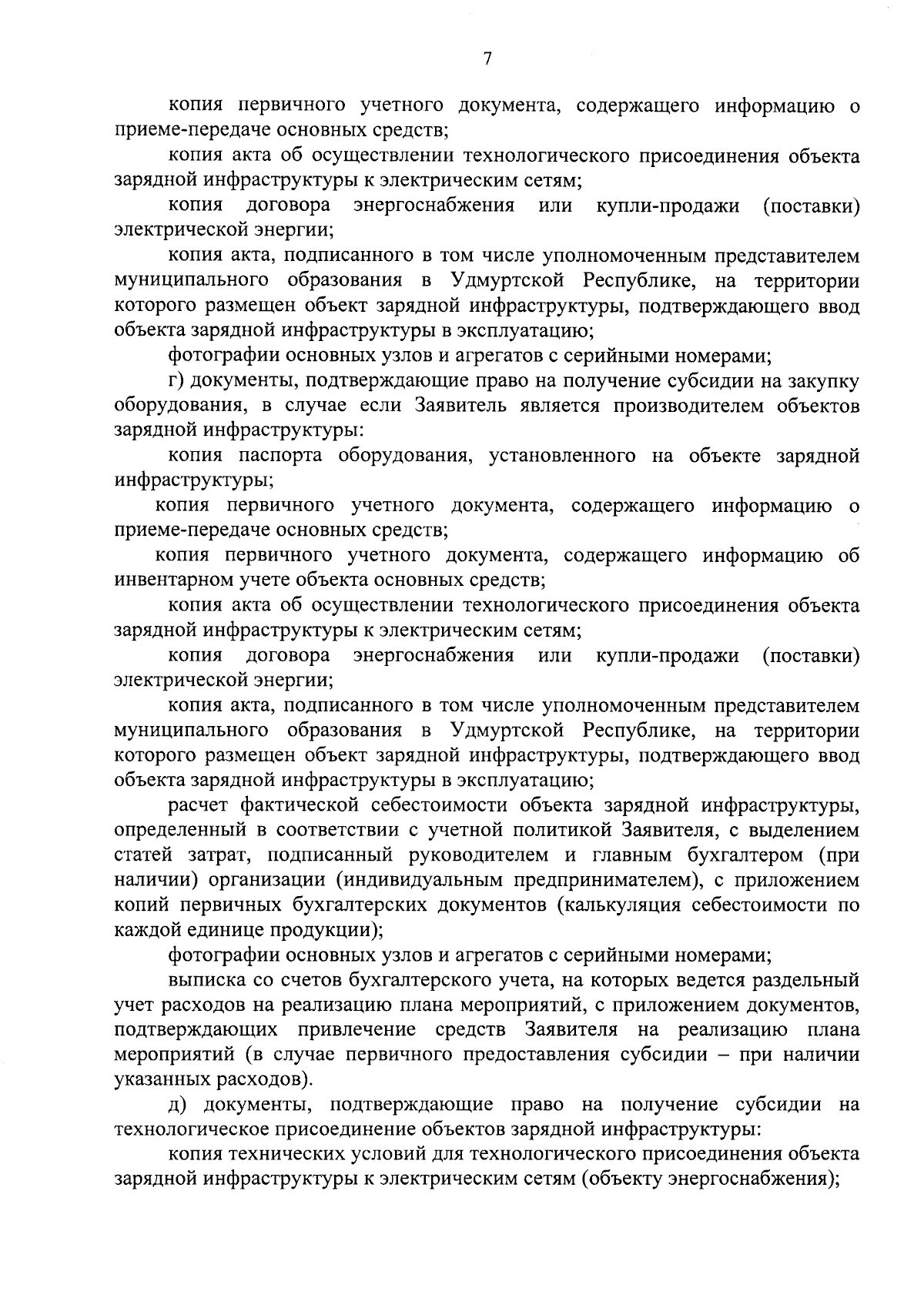 7

копия первичного учетного документа, содержащего информацию о приеме-передаче основных средств;

копия акта об осуществлении технологического присоединения объекта зарядной инфраструктуры к электрическим сетям;

копия договора энергоснабжения или купли-продажи (поставки) электрической энергии;

копия акта, подписанного в том числе уполномоченным представителем муниципального образования в Удмуртской Республике, на территории которого размещен объект зарядной инфраструктуры, подтверждающего ввод объекта зарядной инфраструктуры в эксплуатацию;

фотографии основных узлов и агрегатов с серийными номерами;

г) документы, подтверждающие право на получение субсидии на закупку оборудования, в случае если Заявитель является производителем объектов зарядной инфраструктуры:

копия паспорта оборудования, установленного на объекте зарядной инфраструктуры;

копия первичного учетного документа, содержащего информацию о приеме-передаче основных средств;

копия первичного учетного документа, содержащего информацию об инвентарном учете объекта основных средств;

копия акта об осуществлении технологического присоединения объекта зарядной инфраструктуры к электрическим сетям;

копия договора энергоснабжения или купли-продажи (поставки) электрической энергии;

копия акта, подписанного в том числе уполномоченным представителем муниципального образования в Удмуртской Республике, на территории которого размещен объект зарядной инфраструктуры, подтверждающего ввод объекта зарядной инфраструктуры в эксплуатацию;

расчет фактической себестоимости объекта зарядной инфраструктуры, определенный в соответствии с учетной политикой Заявителя, с выделением статей затрат, подписанный руководителем и главным бухгалтером (при наличии) организации (индивидуальным предпринимателем), с приложением копий первичных бухгалтерских документов (калькуляция себестоимости по каждой единице продукции);

фотографии основных узлов и агрегатов с серийными номерами;

выписка со счетов бухгалтерского учета, на которых ведется раздельный учет расходов на реализацию плана мероприятий, с приложением документов, подтверждающих привлечение средств Заявителя на реализацию плана мероприятий (в случае первичного предоставления субсидии – при наличии указанных расходов).

д) документы, подтверждающие право на получение субсидии на технологическое присоединение объектов зарядной инфраструктуры:

копия технических условий для технологического присоединения объекта зарядной инфраструктуры к электрическим сетям (объекту энергоснабжения);